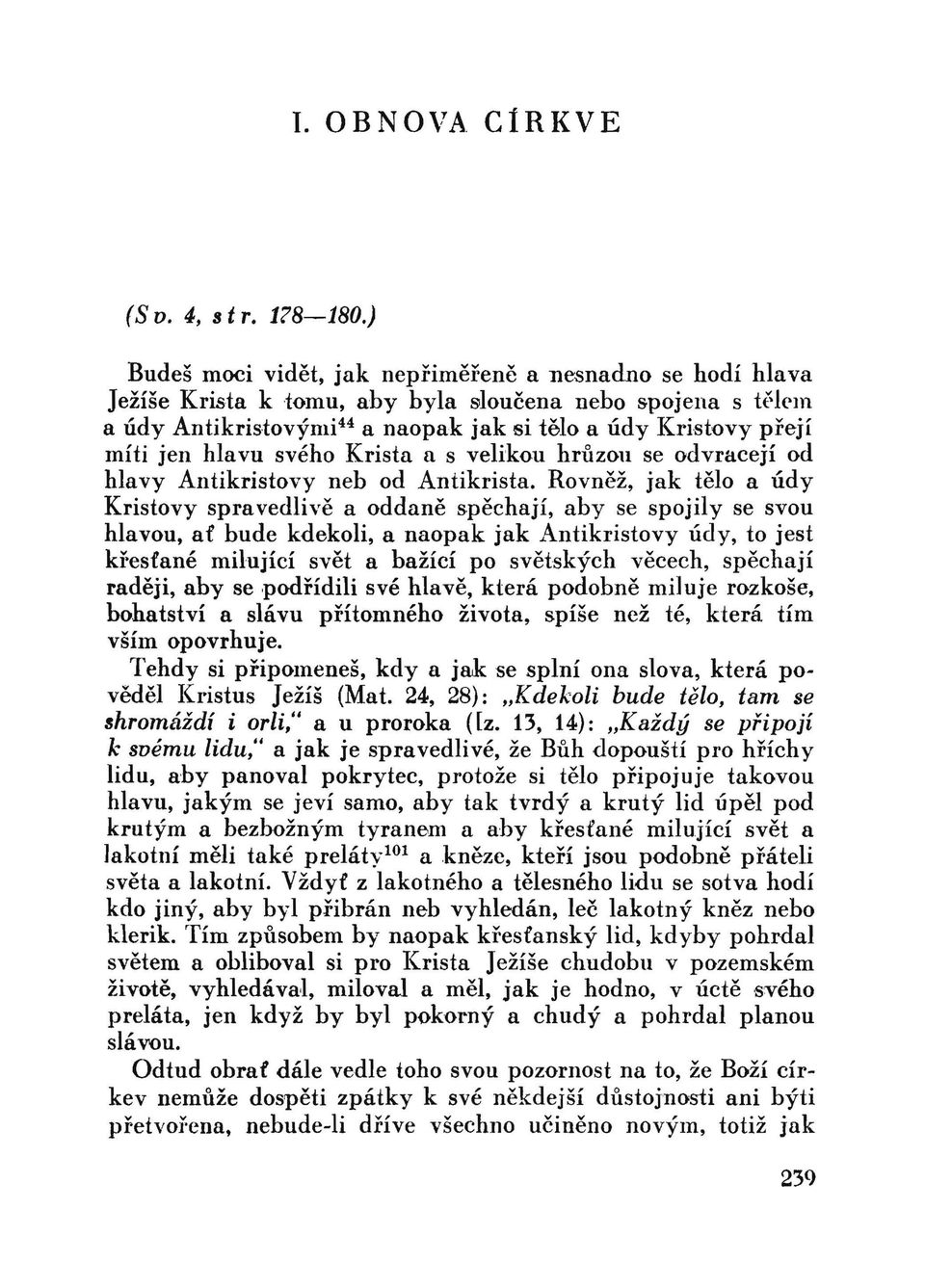 I. OBNOVA CÍRKVE

(Sv. 4, str. 178—180.)

Budeš moci vidět, jak nepřiměřeně a nesnadno se hodí hlava Ježíše Krista k tomu, aby byla sloučena nebo spojena s tělem a údy Antikristovými$^{44}$ a naopak jak si tělo a údy Kristovy přejí míti jen hlavu svého Krista a s velikou hrůzou se odvracejí od hlavy Antikristovy neb od Antikrista. Rovněž, jak tělo a údy Kristovy spravedlivě a oddaně spěchají, aby se spojily se svou hlavou, ať bude kdekoli, a naopak jak Antikristovy údy, to jest křesťané milující svět a bažící po světských věcech, spěchají raději, aby se podřídili své hlavě, která podobně miluje rozkoše, bohatství a slávu přítomného života, spíše než té, která tím vším opovrhuje.

Tehdy si připomeneš, kdy a jak se splní ona slova, která pověděl Kristus Ježíš (Mat. 24, 28): „Kdekoli bude tělo, tam se shromáždí i orli," a u proroka (Iz. 13, 14): „Každý se připojí k svému lidu," a jak je spravedlivé, že Bůh dopouští pro hříchy lidu, aby panoval pokrytec, protože si tělo připojuje takovou hlavu, jakým se jeví samo, aby tak tvrdý a krutý lid úpěl pod krutým a bezbožným tyranem a aby křesťané milující svět a lakotní měli také preláty$^{101}$ a kněze, kteří jsou podobně přáteli světa a lakotní. Vždyť z lakotného a tělesného lidu se sotva hodí kdo jiný, aby byl přibrán neb vyhledán, leč lakotný kněz nebo klerik. Tím způsobem by naopak křesťanský lid, kdyby pohrdal světem a obliboval si pro Krista Ježíše chudobu v pozemském životě, vyhledával, miloval a měl, jak je hodno, v úctě svého preláta, jen když by byl pokorný a chudý a pohrdal planou slávou.

Odtud obrať dále vedle toho svou pozornost na to, že Boží církev nemůže dospěti zpátky k své někdejší důstojnosti ani býti přetvořena, nebude-li dříve všechno učiněno novým, totiž jak

239